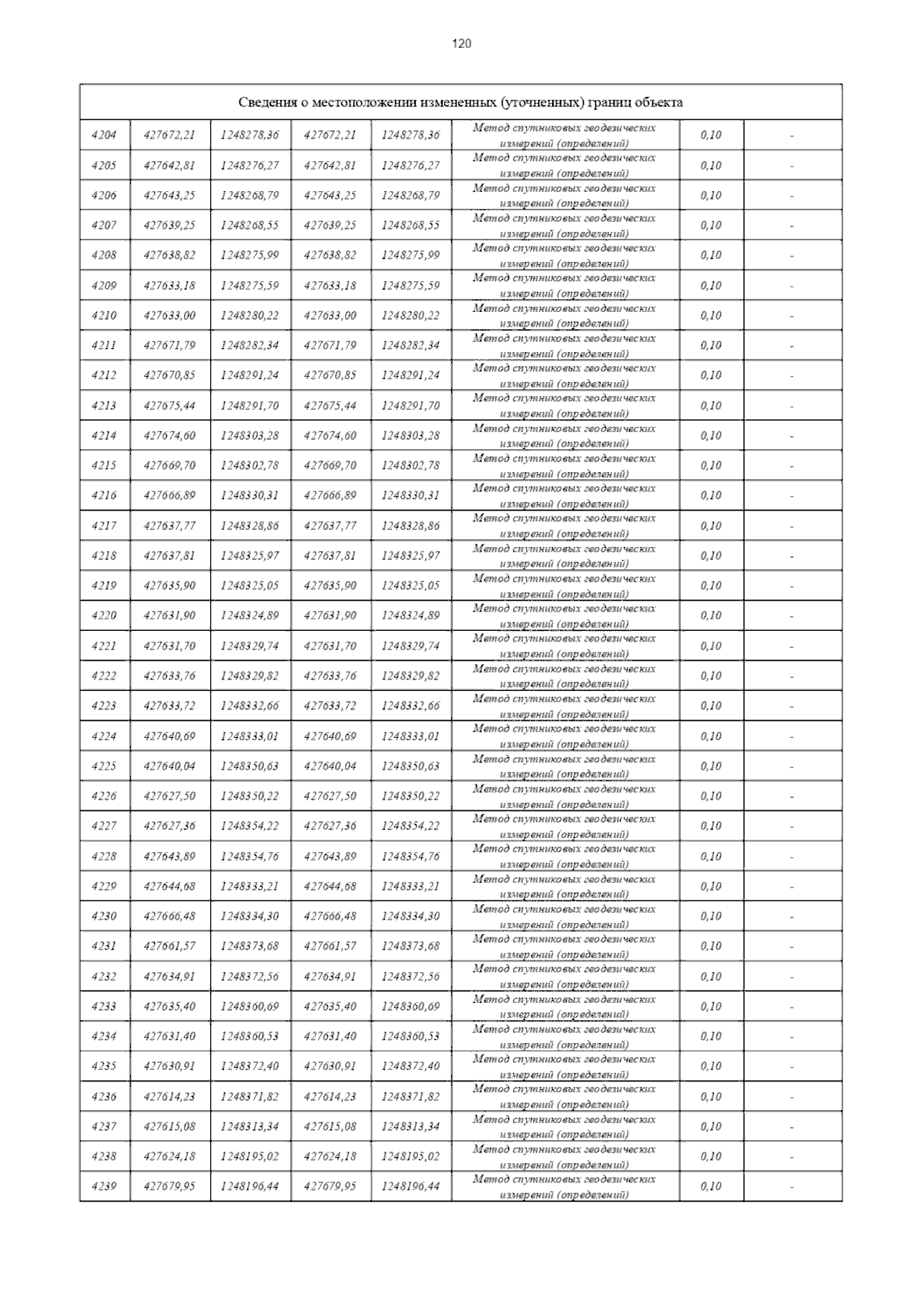 120

| Сведения о местоположении измененных (уточненных) границ объекта | | | | | | | |
|---|---|---|---|---|---|---|---|
| 4204 | 427672,21 | 1248278,36 | 427672,21 | 1248278,36 | Метод спутниковых геодезических измерений (определений) | 0,10 | - |
| 4205 | 427642,81 | 1248276,27 | 427642,81 | 1248276,27 | Метод спутниковых геодезических измерений (определений) | 0,10 | - |
| 4206 | 427643,25 | 1248268,79 | 427643,25 | 1248268,79 | Метод спутниковых геодезических измерений (определений) | 0,10 | - |
| 4207 | 427639,25 | 1248268,55 | 427639,25 | 1248268,55 | Метод спутниковых геодезических измерений (определений) | 0,10 | - |
| 4208 | 427638,82 | 1248275,99 | 427638,82 | 1248275,99 | Метод спутниковых геодезических измерений (определений) | 0,10 | - |
| 4209 | 427633,18 | 1248275,59 | 427633,18 | 1248275,59 | Метод спутниковых геодезических измерений (определений) | 0,10 | - |
| 4210 | 427633,00 | 1248280,22 | 427633,00 | 1248280,22 | Метод спутниковых геодезических измерений (определений) | 0,10 | - |
| 4211 | 427671,79 | 1248282,34 | 427671,79 | 1248282,34 | Метод спутниковых геодезических измерений (определений) | 0,10 | - |
| 4212 | 427670,85 | 1248291,24 | 427670,85 | 1248291,24 | Метод спутниковых геодезических измерений (определений) | 0,10 | - |
| 4213 | 427675,44 | 1248291,70 | 427675,44 | 1248291,70 | Метод спутниковых геодезических измерений (определений) | 0,10 | - |
| 4214 | 427674,60 | 1248303,28 | 427674,60 | 1248303,28 | Метод спутниковых геодезических измерений (определений) | 0,10 | - |
| 4215 | 427669,70 | 1248302,78 | 427669,70 | 1248302,78 | Метод спутниковых геодезических измерений (определений) | 0,10 | - |
| 4216 | 427666,89 | 1248330,31 | 427666,89 | 1248330,31 | Метод спутниковых геодезических измерений (определений) | 0,10 | - |
| 4217 | 427637,77 | 1248328,86 | 427637,77 | 1248328,86 | Метод спутниковых геодезических измерений (определений) | 0,10 | - |
| 4218 | 427637,81 | 1248325,97 | 427637,81 | 1248325,97 | Метод спутниковых геодезических измерений (определений) | 0,10 | - |
| 4219 | 427635,90 | 1248325,05 | 427635,90 | 1248325,05 | Метод спутниковых геодезических измерений (определений) | 0,10 | - |
| 4220 | 427631,90 | 1248324,89 | 427631,90 | 1248324,89 | Метод спутниковых геодезических измерений (определений) | 0,10 | - |
| 4221 | 427631,70 | 1248329,74 | 427631,70 | 1248329,74 | Метод спутниковых геодезических измерений (определений) | 0,10 | - |
| 4222 | 427633,76 | 1248329,82 | 427633,76 | 1248329,82 | Метод спутниковых геодезических измерений (определений) | 0,10 | - |
| 4223 | 427633,72 | 1248332,66 | 427633,72 | 1248332,66 | Метод спутниковых геодезических измерений (определений) | 0,10 | - |
| 4224 | 427640,69 | 1248333,01 | 427640,69 | 1248333,01 | Метод спутниковых геодезических измерений (определений) | 0,10 | - |
| 4225 | 427640,04 | 1248350,63 | 427640,04 | 1248350,63 | Метод спутниковых геодезических измерений (определений) | 0,10 | - |
| 4226 | 427627,50 | 1248350,22 | 427627,50 | 1248350,22 | Метод спутниковых геодезических измерений (определений) | 0,10 | - |
| 4227 | 427627,36 | 1248354,22 | 427627,36 | 1248354,22 | Метод спутниковых геодезических измерений (определений) | 0,10 | - |
| 4228 | 427643,89 | 1248354,76 | 427643,89 | 1248354,76 | Метод спутниковых геодезических измерений (определений) | 0,10 | - |
| 4229 | 427644,68 | 1248333,21 | 427644,68 | 1248333,21 | Метод спутниковых геодезических измерений (определений) | 0,10 | - |
| 4230 | 427666,48 | 1248334,30 | 427666,48 | 1248334,30 | Метод спутниковых геодезических измерений (определений) | 0,10 | - |
| 4231 | 427661,57 | 1248373,68 | 427661,57 | 1248373,68 | Метод спутниковых геодезических измерений (определений) | 0,10 | - |
| 4232 | 427634,91 | 1248372,56 | 427634,91 | 1248372,56 | Метод спутниковых геодезических измерений (определений) | 0,10 | - |
| 4233 | 427635,40 | 1248360,69 | 427635,40 | 1248360,69 | Метод спутниковых геодезических измерений (определений) | 0,10 | - |
| 4234 | 427631,40 | 1248360,53 | 427631,40 | 1248360,53 | Метод спутниковых геодезических измерений (определений) | 0,10 | - |
| 4235 | 427630,91 | 1248372,40 | 427630,91 | 1248372,40 | Метод спутниковых геодезических измерений (определений) | 0,10 | - |
| 4236 | 427614,23 | 1248371,82 | 427614,23 | 1248371,82 | Метод спутниковых геодезических измерений (определений) | 0,10 | - |
| 4237 | 427615,08 | 1248313,34 | 427615,08 | 1248313,34 | Метод спутниковых геодезических измерений (определений) | 0,10 | - |
| 4238 | 427624,18 | 1248195,02 | 427624,18 | 1248195,02 | Метод спутниковых геодезических измерений (определений) | 0,10 | - |
| 4239 | 427679,95 | 1248196,44 | 427679,95 | 1248196,44 | Метод спутниковых геодезических измерений (определений) | 0,10 | - |